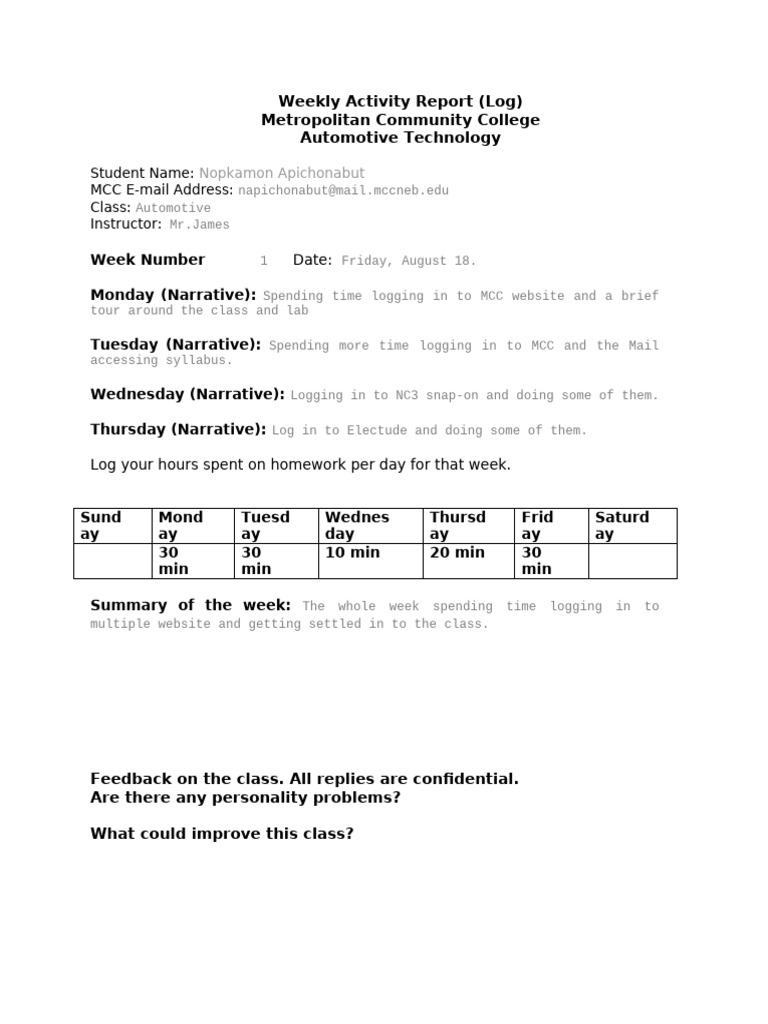 Weekly Activity Report (Log)
Metropolitan Community College
Automotive Technology

Student Name: Nopkamon Apichonabut
MCC E-mail Address: napichonabut@mail.mccneb.edu
Class: Automotive
Instructor: Mr.James

Week Number 1 Date: Friday, August 18.

Monday (Narrative): Spending time logging in to MCC website and a brief tour around the class and lab

Tuesday (Narrative): Spending more time logging in to MCC and the Mail accessing syllabus.

Wednesday (Narrative): Logging in to NC3 snap-on and doing some of them.

Thursday (Narrative): Log in to Electude and doing some of them.

Log your hours spent on homework per day for that week.

| Sunday | Monday | Tuesday | Wednesday | Thursday | Friday | Saturday |
|---|---|---|---|---|---|---|
| | 30 min | 30 min | 10 min | 20 min | 30 min | |

Summary of the week: The whole week spending time logging in to multiple website and getting settled in to the class.

Feedback on the class. All replies are confidential.
Are there any personality problems?

What could improve this class?